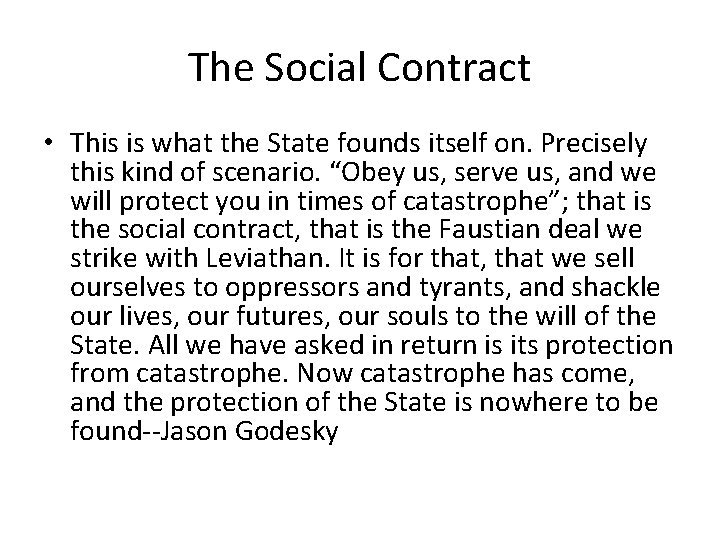 The Social Contract

• This is what the State founds itself on. Precisely this kind of scenario. “Obey us, serve us, and we will protect you in times of catastrophe”; that is the social contract, that is the Faustian deal we strike with Leviathan. It is for that, that we sell ourselves to oppressors and tyrants, and shackle our lives, our futures, our souls to the will of the State. All we have asked in return is its protection from catastrophe. Now catastrophe has come, and the protection of the State is nowhere to be found--Jason Godesky